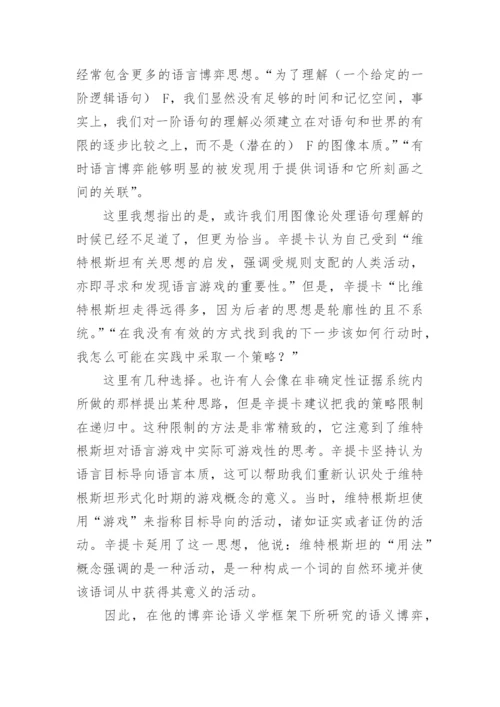 经常包含更多的语言博弈思想。“为了理解（一个给定的一阶逻辑语句） F，我们显然没有足够的时间和记忆空间，事实上，我们对一阶语句的理解必须建立在对语句和世界的有限的逐步比较之上，而不是（潜在的） F的图像本质。”“有时语言博弈能够明显的被发现用于提供词语和它所刻画之间的关联”。

这里我想指出的是，或许我们用图像论处理语句理解的时候已经不足道了，但更为恰当。辛提卡认为自己受到“维特根斯坦有关思想的启发，强调受规则支配的人类活动，亦即寻求和发现语言游戏的重要性。”但是，辛提卡“比维特根斯坦走得远得多，因为后者的思想是轮廓性的且不系统。”“在我没有有效的方式找到我的下一步该如何行动时，我怎么可能在实践中采取一个策略？”

这里有几种选择。也许有人会像在非确定性证据系统内所做的那样提出某种思路，但是辛提卡建议把我的策略限制在递归中。这种限制的方法是非常精致的，它注意到了维特根斯坦对语言游戏中实际可游戏性的思考。辛提卡坚持认为语言目标导向语言本质，这可以帮助我们重新认识处于维特根斯坦形式化时期的游戏概念的意义。当时，维特根斯坦使用“游戏”来指称目标导向的活动，诸如证实或者证伪的活动。辛提卡延用了这一思想，他说：维特根斯坦的“用法”概念强调的是一种活动，是一种构成一个词的自然环境并使该语词从中获得其意义的活动。

因此，在他的博弈论语义学框架下所研究的语义博弈，